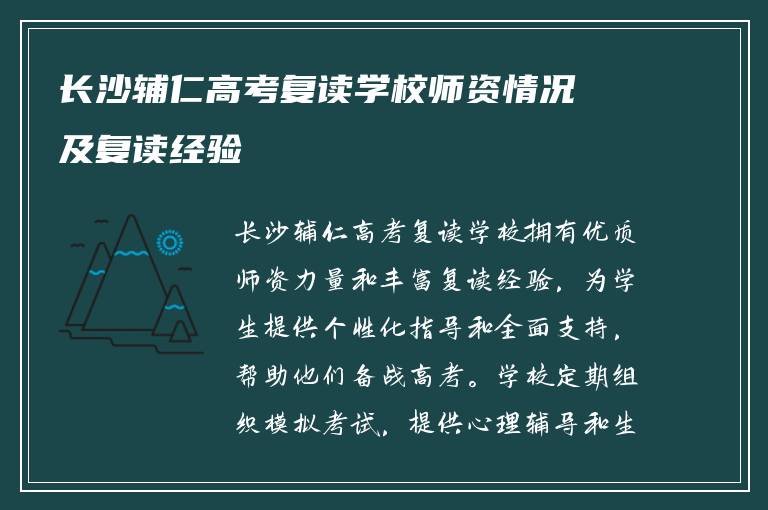 长沙辅仁高考复读学校师资情况及复读经验

长沙辅仁高考复读学校拥有优质师资力量和丰富复读经验，为学生提供个性化指导和全面支持，帮助他们备战高考。学校定期组织模拟考试，提供心理辅导和生